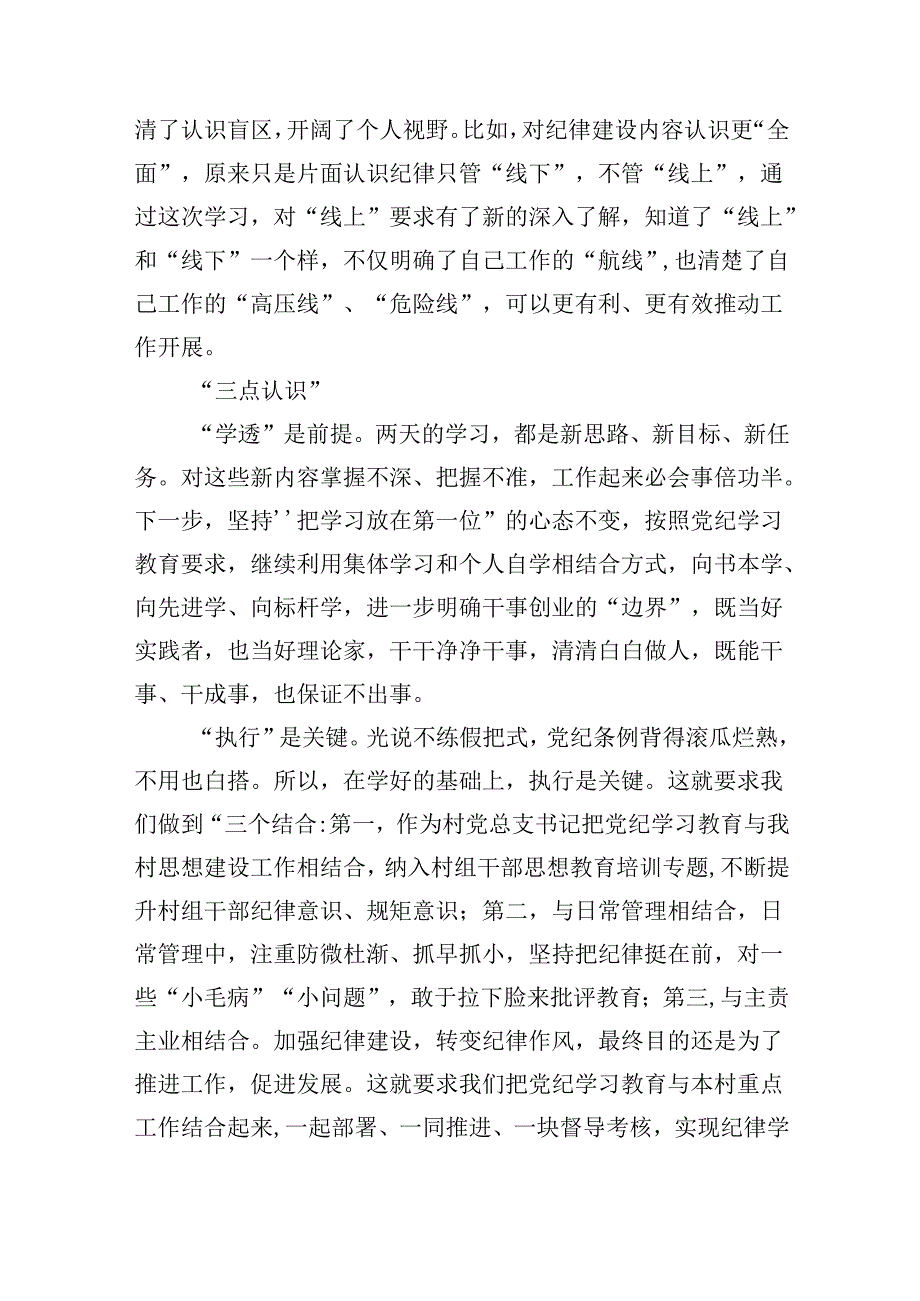 清了认识盲区，开阔了个人视野。比如，对纪律建设内容认识更“全面”，原来只是片面认识纪律只管“线下”，不管“线上”，通过这次学习，对“线上”要求有了新的深入了解，知道了“线上”和“线下”一个样，不仅明确了自己工作的“航线”，也清楚了自己工作的“高压线”、“危险线”，可以更有利、更有效推动工作开展。

“三点认识”

“学透”是前提。两天的学习，都是新思路、新目标、新任务。对这些新内容掌握不深、把握不准，工作起来必会事倍功半。下一步，坚持’’把学习放在第一位”的心态不变，按照党纪学习教育要求，继续利用集体学习和个人自学相结合方式，向书本学、向先进学、向标杆学，进一步明确干事创业的“边界”，既当好实践者，也当好理论家，干干净净干事，清清白白做人，既能干事、干成事，也保证不出事。

“执行”是关键。光说不练假把式，党纪条例背得滚瓜烂熟，不用也白搭。所以，在学好的基础上，执行是关键。这就要求我们做到“三个结合:第一，作为村党总支书记把党纪学习教育与我村思想建设工作相结合，纳入村组干部思想教育培训专题，不断提升村组干部纪律意识、规矩意识；第二，与日常管理相结合，日常管理中，注重防微杜渐、抓早抓小，坚持把纪律挺在前，对一些“小毛病”“小问题”，敢于拉下脸来批评教育；第三，与主责主业相结合。加强纪律建设，转变纪律作风，最终目的还是为了推进工作，促进发展。这就要求我们把党纪学习教育与本村重点工作结合起来，一起部署、一同推进、一块督导考核，实现纪律学